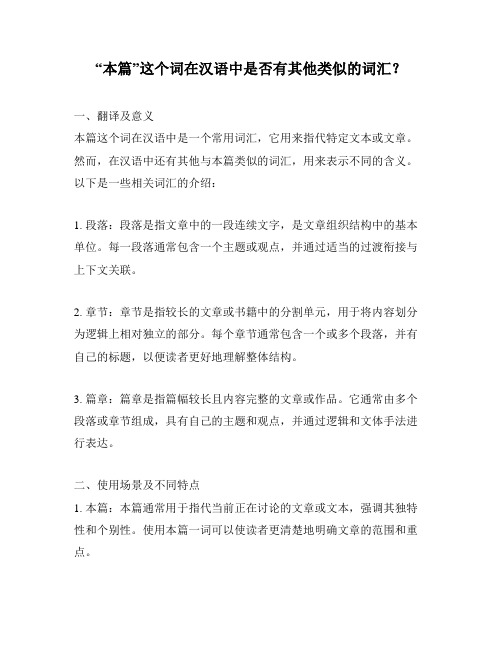 “本篇”这个词在汉语中是否有其他类似的词汇？

一、翻译及意义
本篇这个词在汉语中是一个常用词汇，它用来指代特定文本或文章。然而，在汉语中还有其他与本篇类似的词汇，用来表示不同的含义。以下是一些相关词汇的介绍：

1. 段落：段落是指文章中的一段连续文字，是文章组织结构中的基本单位。每一段落通常包含一个主题或观点，并通过适当的过渡衔接与上下文关联。

2. 章节：章节是指较长的文章或书籍中的分割单元，用于将内容划分为逻辑上相对独立的部分。每个章节通常包含一个或多个段落，并有自己的标题，以便读者更好地理解整体结构。

3. 篇章：篇章是指篇幅较长且内容完整的文章或作品。它通常由多个段落或章节组成，具有自己的主题和观点，并通过逻辑和文体手法进行表达。

二、使用场景及不同特点
1. 本篇：本篇通常用于指代当前正在讨论的文章或文本，强调其独特性和个别性。使用本篇一词可以使读者更清楚地明确文章的范围和重点。